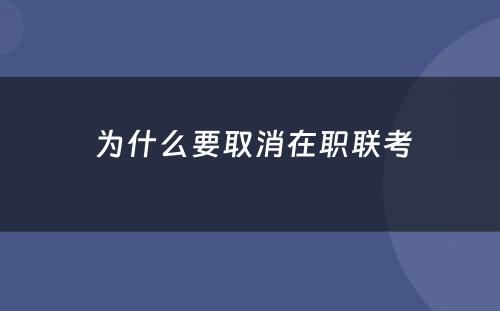 为什么要取消在职联考